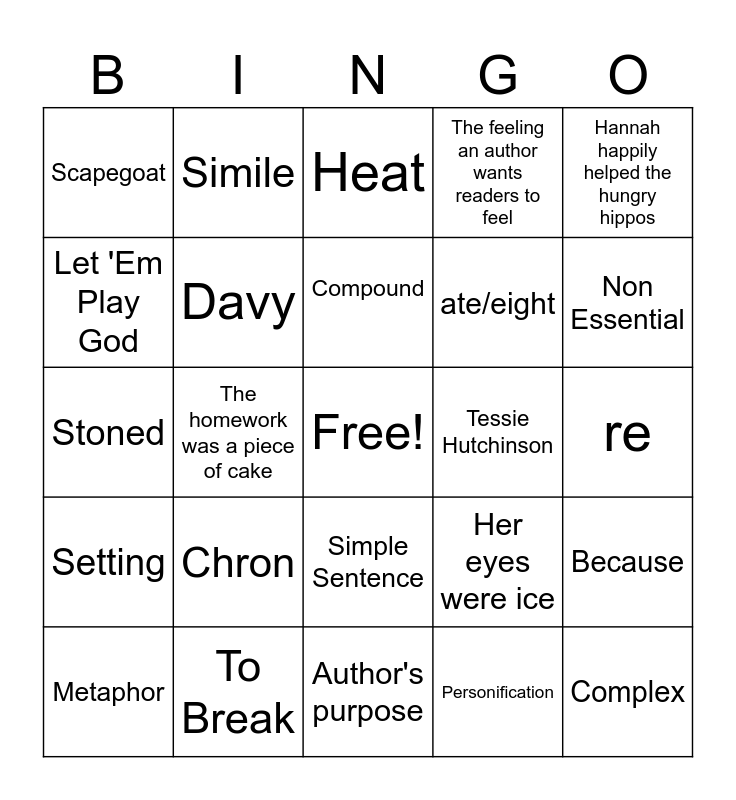 | B | I | N | G | O |
|---|---|---|---|---|
| Scapegoat | Simile | Heat | The feeling an author wants readers to feel | Hannah happily helped the hungry hippos |
| Let 'Em Play God | Davy | Compound | ate/eight | Non Essential |
| Stoned | The homework was a piece of cake | Free! | Tessie Hutchinson | re |
| Setting | Chron | Simple Sentence | Her eyes were ice | Because |
| Metaphor | To Break | Author's purpose | Personification | Complex |